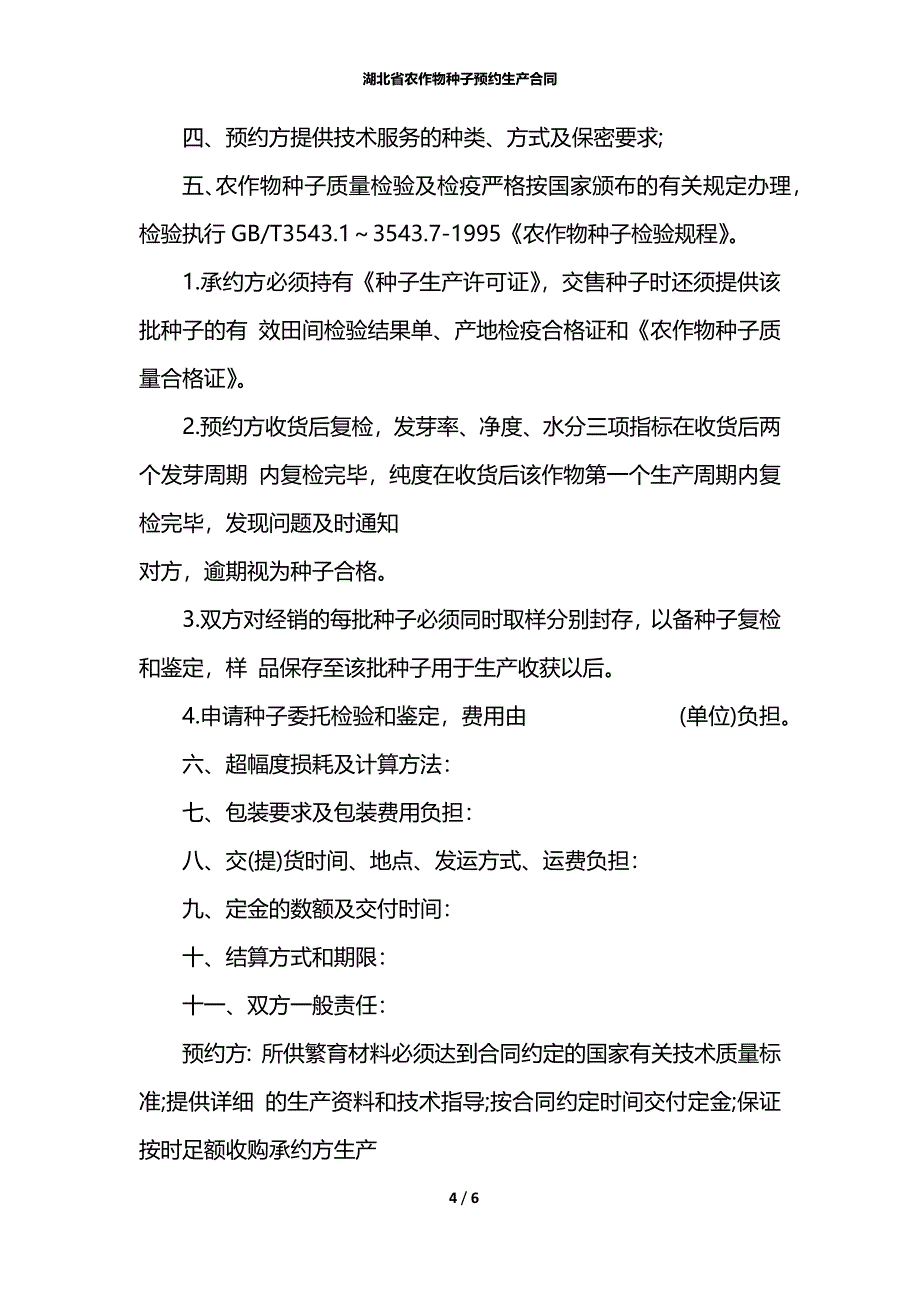 湖北省农作物种子预约生产合同

四、预约方提供技术服务的种类、方式及保密要求;

五、农作物种子质量检验及检疫严格按国家颁布的有关规定办理，检验执行 GB/T3543.1～3543.7-1995《农作物种子检验规程》。

1.承约方必须持有《种子生产许可证》，交售种子时还须提供该批种子的有 效田间检验结果单、产地检疫合格证和《农作物种子质量合格证》。

2.预约方收货后复检，发芽率、净度、水分三项指标在收货后两个发芽周期 内复检完毕，纯度在收货后该作物第一个生产周期内复检完毕，发现问题及时通知

对方，逾期视为种子合格。

3.双方对经销的每批种子必须同时取样分别封存，以备种子复检和鉴定，样 品保存至该批种子用于生产收获以后。

4.申请种子委托检验和鉴定，费用由 (单位)负担。

六、超幅度损耗及计算方法:

七、包装要求及包装费用负担:

八、交(提)货时间、地点、发运方式、运费负担:

九、定金的数额及交付时间:

十、结算方式和期限:

十一、双方一般责任:

预约方: 所供繁育材料必须达到合同约定的国家有关技术质量标准;提供详细 的生产资料和技术指导;按合同约定时间交付定金;保证按时足额收购承约方生产

4 / 6